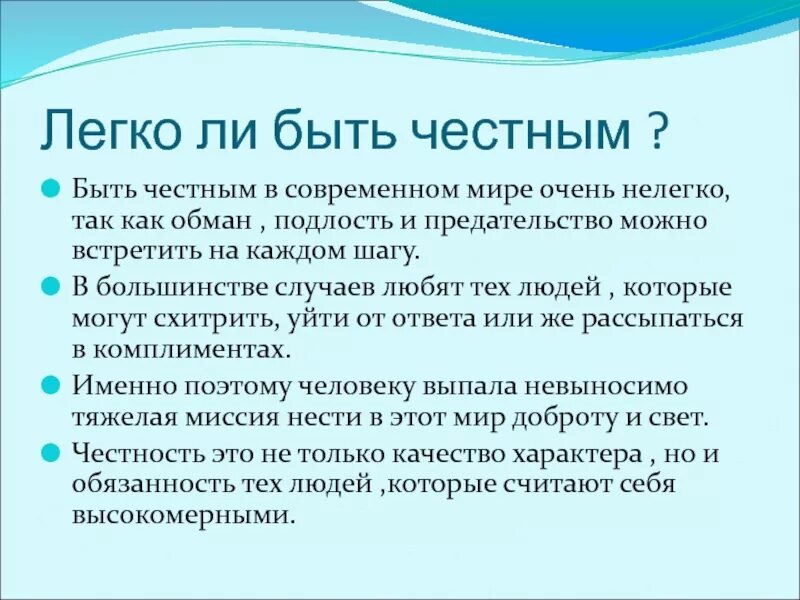 Легко ли быть честным ?

Быть честным в современном мире очень нелегко, так как обман , подлость и предательство можно встретить на каждом шагу.

В большинстве случаев любят тех людей , которые могут схитрить, уйти от ответа или же рассыпаться в комплиментах.

Именно поэтому человеку выпала невыносимо тяжелая миссия нести в этот мир доброту и свет.

Честность это не только качество характера , но и обязанность тех людей ,которые считают себя высокомерными.